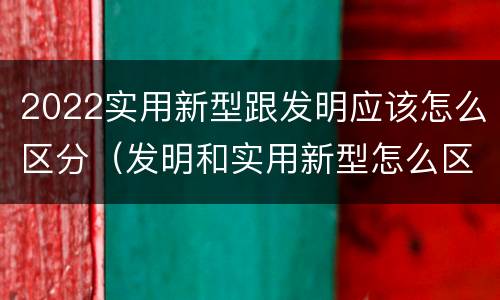 2022实用新型跟发明应该怎么区分（发明和实用新型怎么区